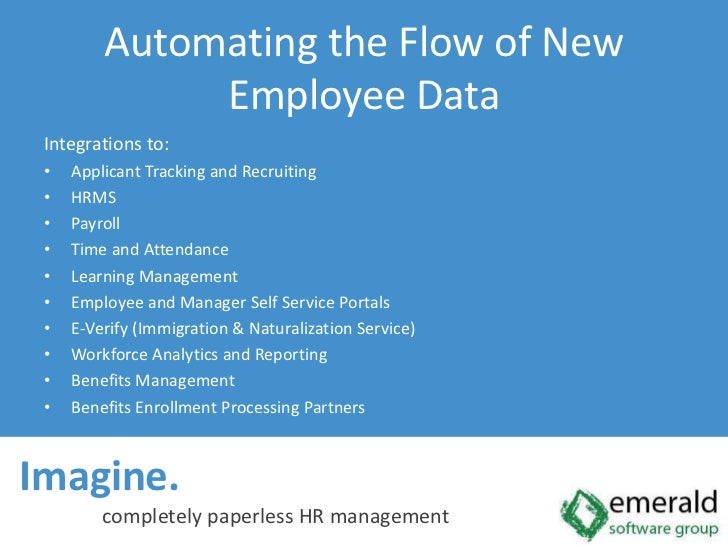 Automating the Flow of New Employee Data

Integrations to:

• Applicant Tracking and Recruiting
• HRMS
• Payroll
• Time and Attendance
• Learning Management
• Employee and Manager Self Service Portals
• E-Verify (Immigration & Naturalization Service)
• Workforce Analytics and Reporting
• Benefits Management
• Benefits Enrollment Processing Partners

Imagine.
completely paperless HR management

emerald
software group